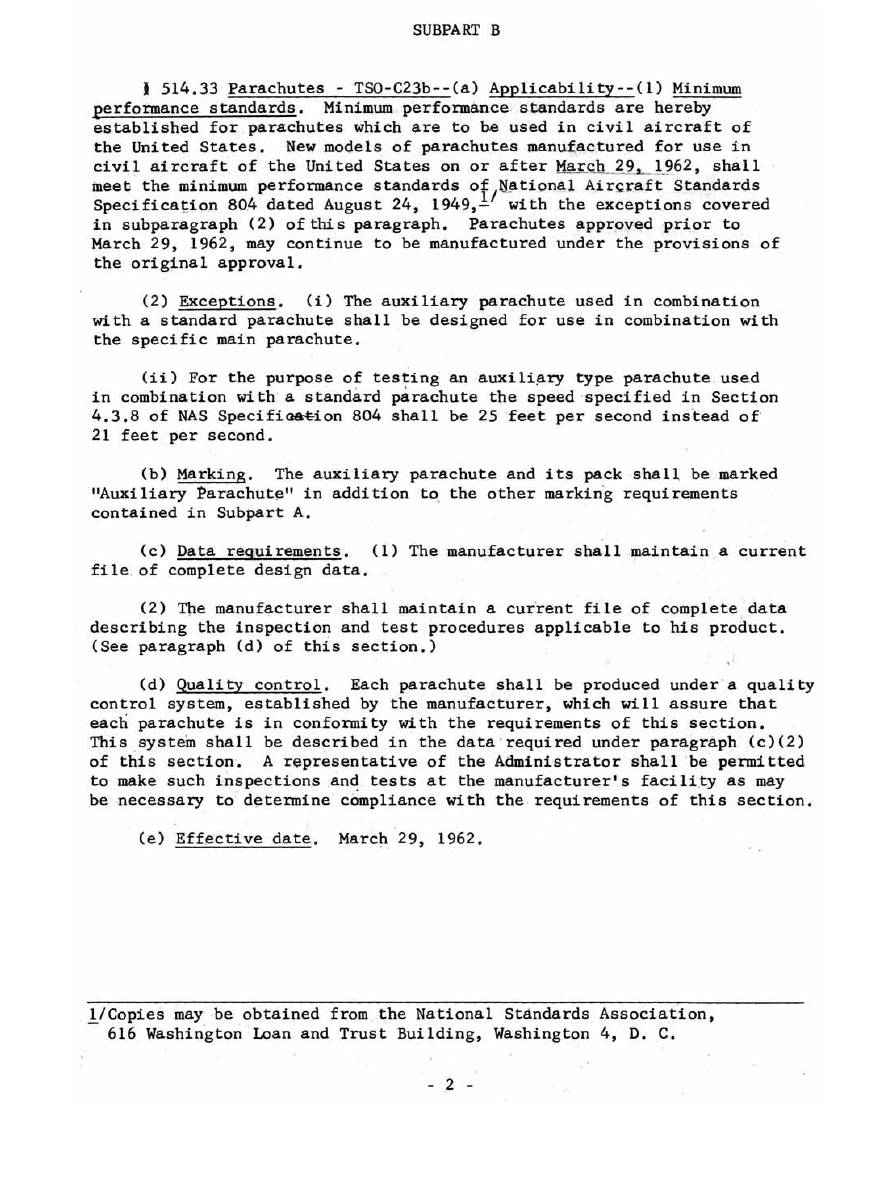 SUBPART B

§ 514.33 Parachutes - TSO-C23b--(a) Applicability--(1) Minimum performance standards. Minimum performance standards are hereby established for parachutes which are to be used in civil aircraft of the United States. New models of parachutes manufactured for use in civil aircraft of the United States on or after March 29, 1962, shall meet the minimum performance standards of National Aircraft Standards Specification 804 dated August 24, 1949,$^{1/}$ with the exceptions covered in subparagraph (2) of this paragraph. Parachutes approved prior to March 29, 1962, may continue to be manufactured under the provisions of the original approval.

(2) Exceptions. (i) The auxiliary parachute used in combination with a standard parachute shall be designed for use in combination with the specific main parachute.

(ii) For the purpose of testing an auxiliary type parachute used in combination with a standard parachute the speed specified in Section 4.3.8 of NAS Specification 804 shall be 25 feet per second instead of 21 feet per second.

(b) Marking. The auxiliary parachute and its pack shall be marked "Auxiliary Parachute" in addition to the other marking requirements contained in Subpart A.

(c) Data requirements. (1) The manufacturer shall maintain a current file of complete design data.

(2) The manufacturer shall maintain a current file of complete data describing the inspection and test procedures applicable to his product. (See paragraph (d) of this section.)

(d) Quality control. Each parachute shall be produced under a quality control system, established by the manufacturer, which will assure that each parachute is in conformity with the requirements of this section. This system shall be described in the data required under paragraph (c)(2) of this section. A representative of the Administrator shall be permitted to make such inspections and tests at the manufacturer's facility as may be necessary to determine compliance with the requirements of this section.

(e) Effective date. March 29, 1962.

1/Copies may be obtained from the National Standards Association, 616 Washington Loan and Trust Building, Washington 4, D. C.

- 2 -